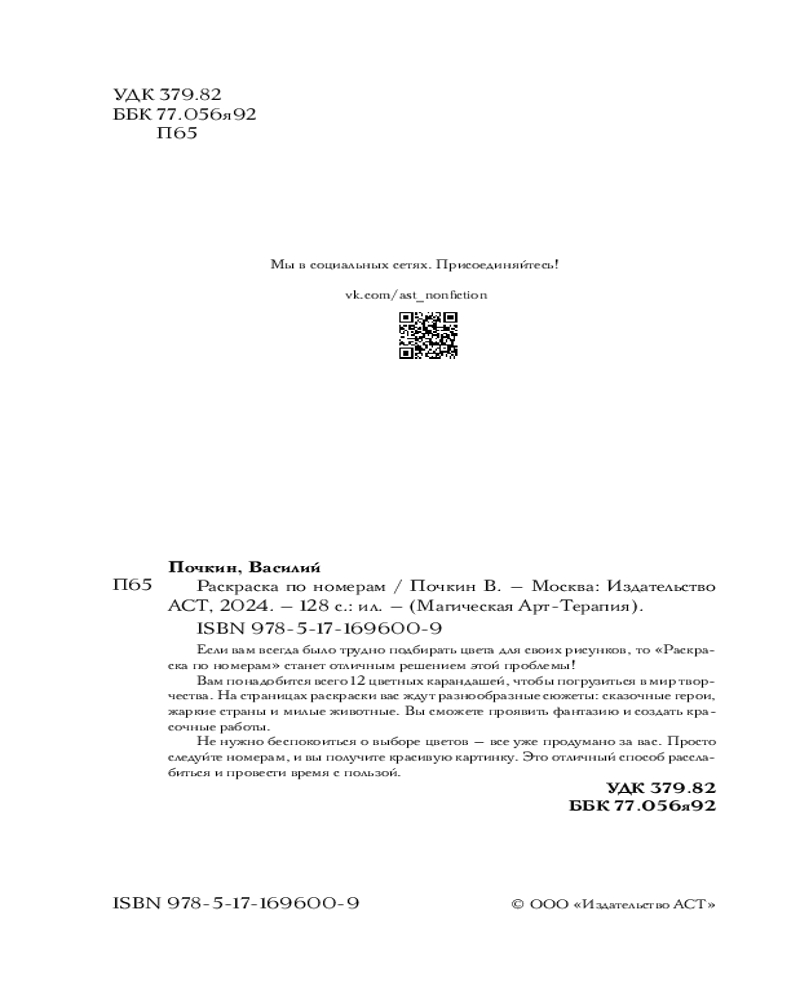 УДК 379.82
ББК 77.056я92
П65

Мы в социальных сетях. Присоединяйтесь!

vk.com/ast_nonfiction

Почкин, Василий

П65 Раскраска по номерам / Почкин В. — Москва: Издательство АСТ, 2024. — 128 с.: ил. — (Магическая Арт-Терапия).

ISBN 978-5-17-169600-9

Если вам всегда было трудно подбирать цвета для своих рисунков, то «Раскраска по номерам» станет отличным решением этой проблемы!

Вам понадобится всего 12 цветных карандашей, чтобы погрузиться в мир творчества. На страницах раскраски вас ждут разнообразные сюжеты: сказочные герои, жаркие страны и милые животные. Вы сможете проявить фантазию и создать красочные работы.

Не нужно беспокоиться о выборе цветов — все уже продумано за вас. Просто следуйте номерам, и вы получите красивую картинку. Это отличный способ расслабиться и провести время с пользой.

УДК 379.82
ББК 77.056я92

ISBN 978-5-17-169600-9

© ООО «Издательство АСТ»